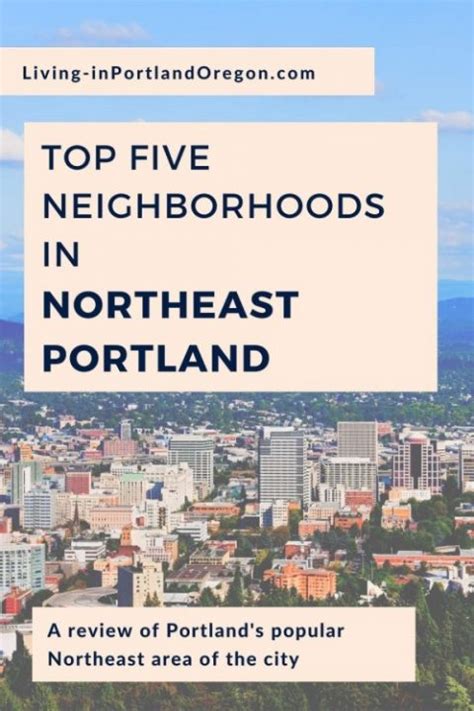 Living-inPortlandOregon.com

TOP FIVE NEIGHBORHOODS IN NORTHEAST PORTLAND

A review of Portland's popular Northeast area of the city